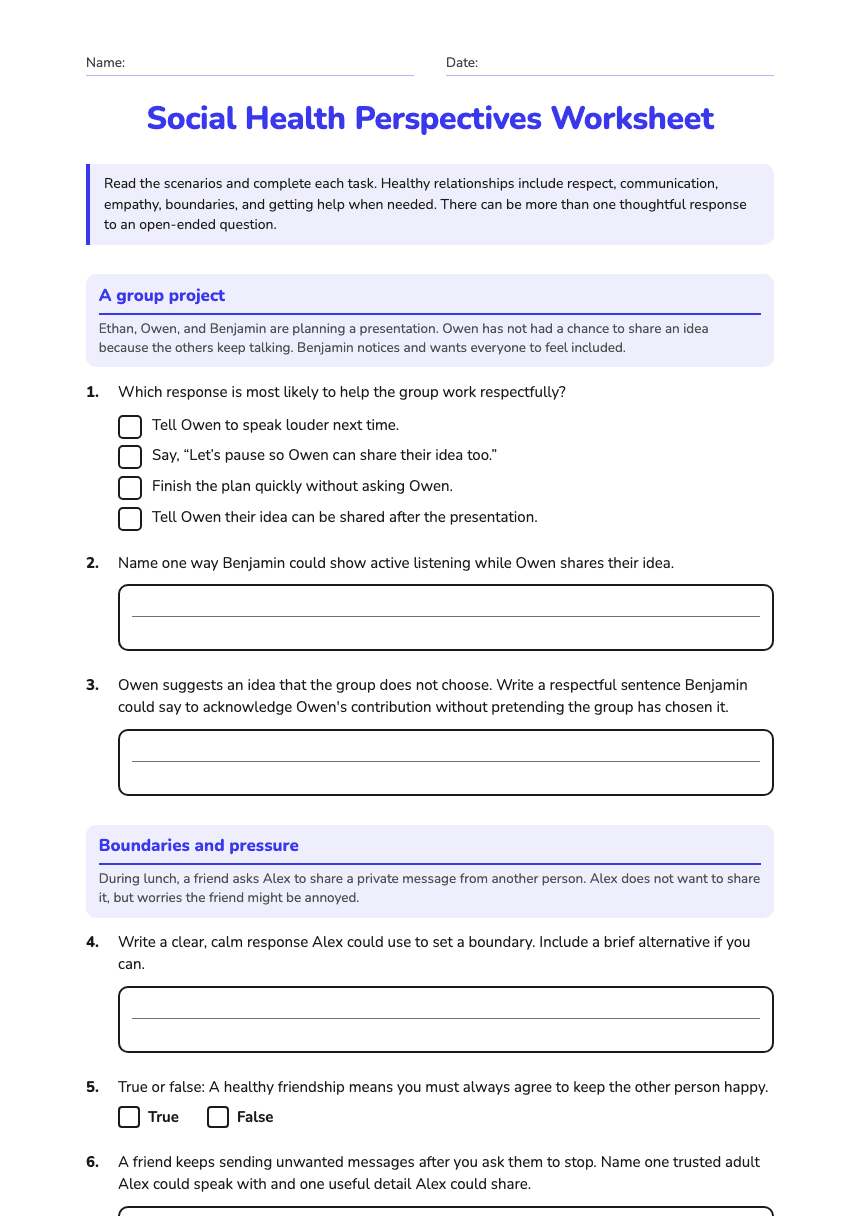 Name: ____ Date: ____

Social Health Perspectives Worksheet

Read the scenarios and complete each task. Healthy relationships include respect, communication, empathy, boundaries, and getting help when needed. There can be more than one thoughtful response to an open-ended question.

A group project

Ethan, Owen, and Benjamin are planning a presentation. Owen has not had a chance to share an idea because the others keep talking. Benjamin notices and wants everyone to feel included.

1. Which response is most likely to help the group work respectfully?

☐ Tell Owen to speak louder next time.
☐ Say, "Let's pause so Owen can share their idea too."
☐ Finish the plan quickly without asking Owen.
☐ Tell Owen their idea can be shared after the presentation.

2. Name one way Benjamin could show active listening while Owen shares their idea.

____

3. Owen suggests an idea that the group does not choose. Write a respectful sentence Benjamin could say to acknowledge Owen's contribution without pretending the group has chosen it.

____

Boundaries and pressure

During lunch, a friend asks Alex to share a private message from another person. Alex does not want to share it, but worries the friend might be annoyed.

4. Write a clear, calm response Alex could use to set a boundary. Include a brief alternative if you can.

____

5. True or false: A healthy friendship means you must always agree to keep the other person happy.

☐ True ☐ False

6. A friend keeps sending unwanted messages after you ask them to stop. Name one trusted adult Alex could speak with and one useful detail Alex could share.